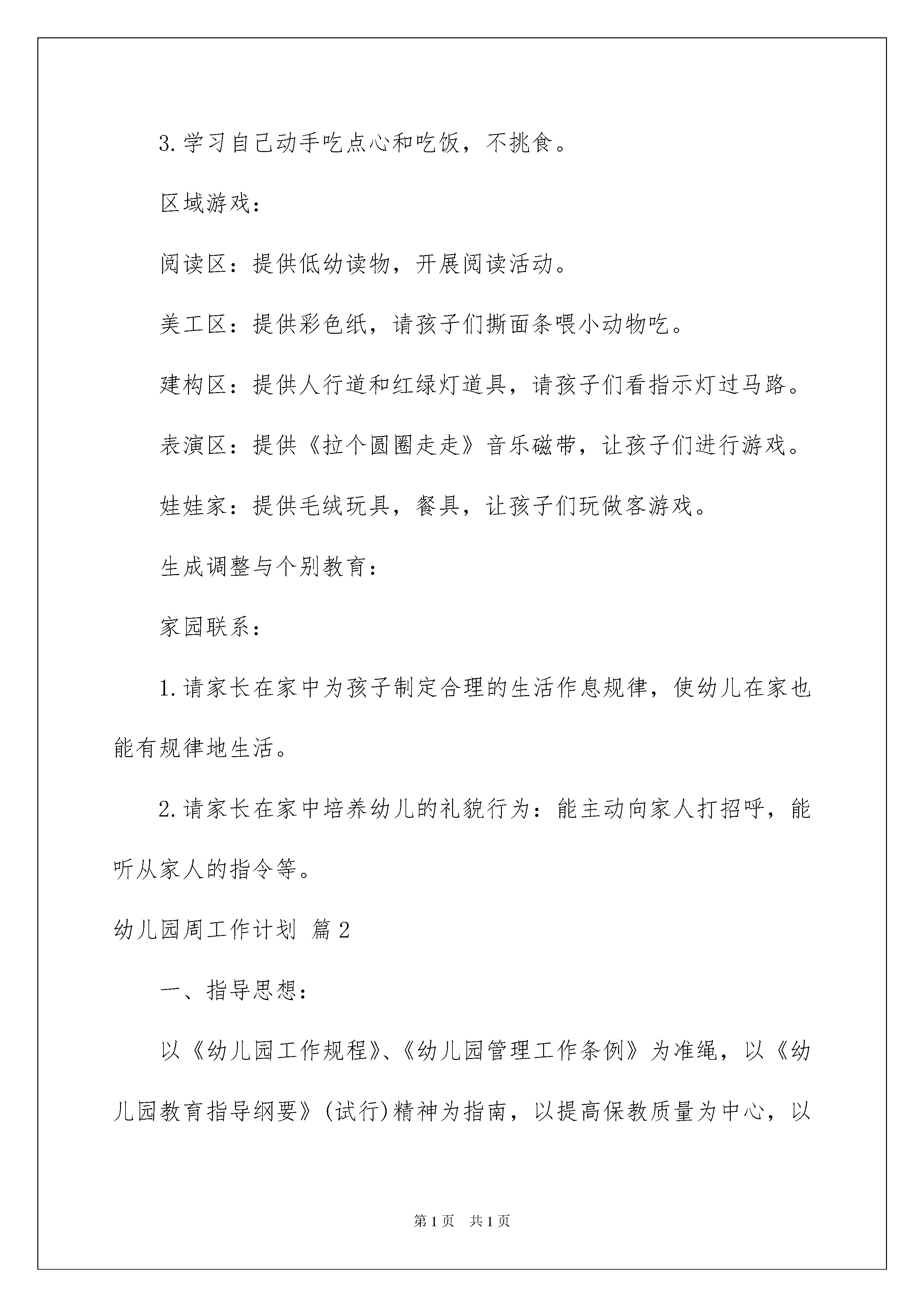 3.学习自己动手吃点心和吃饭，不挑食。

区域游戏：

阅读区：提供低幼读物，开展阅读活动。

美工区：提供彩色纸，请孩子们撕面条喂小动物吃。

建构区：提供人行道和红绿灯道具，请孩子们看指示灯过马路。

表演区：提供《拉个圆圈走走》音乐磁带，让孩子们进行游戏。

娃娃家：提供毛绒玩具，餐具，让孩子们玩做客游戏。

生成调整与个别教育：

家园联系：

1.请家长在家中为孩子制定合理的生活作息规律，使幼儿在家也能有规律地生活。

2.请家长在家中培养幼儿的礼貌行为：能主动向家人打招呼，能听从家人的指令等。

幼儿园周工作计划 篇2

一、指导思想：

以《幼儿园工作规程》、《幼儿园管理工作条例》为准绳，以《幼儿园教育指导纲要》(试行)精神为指南，以提高保教质量为中心，以

第1页 共1页